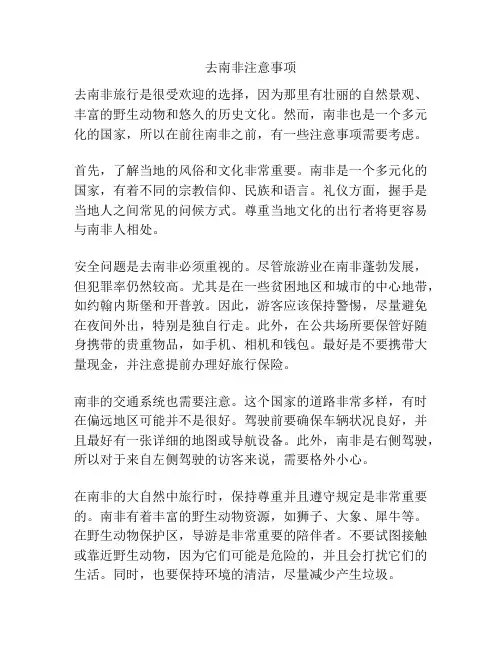 去南非注意事项

去南非旅行是很受欢迎的选择，因为那里有壮丽的自然景观、丰富的野生动物和悠久的历史文化。然而，南非也是一个多元化的国家，所以在前往南非之前，有一些注意事项需要考虑。

首先，了解当地的风俗和文化非常重要。南非是一个多元化的国家，有着不同的宗教信仰、民族和语言。礼仪方面，握手是当地人之间常见的问候方式。尊重当地文化的出行者将更容易与南非人相处。

安全问题是去南非必须重视的。尽管旅游业在南非蓬勃发展，但犯罪率仍然较高。尤其是在一些贫困地区和城市的中心地带，如约翰内斯堡和开普敦。因此，游客应该保持警惕，尽量避免在夜间外出，特别是独自行走。此外，在公共场所要保管好随身携带的贵重物品，如手机、相机和钱包。最好是不要携带大量现金，并注意提前办理好旅行保险。

南非的交通系统也需要注意。这个国家的道路非常多样，有时在偏远地区可能并不是很好。驾驶前要确保车辆状况良好，并且最好有一张详细的地图或导航设备。此外，南非是右侧驾驶，所以对于来自左侧驾驶的访客来说，需要格外小心。

在南非的大自然中旅行时，保持尊重并且遵守规定是非常重要的。南非有着丰富的野生动物资源，如狮子、大象、犀牛等。在野生动物保护区，导游是非常重要的陪伴者。不要试图接触或靠近野生动物，因为它们可能是危险的，并且会打扰它们的生活。同时，也要保持环境的清洁，尽量减少产生垃圾。